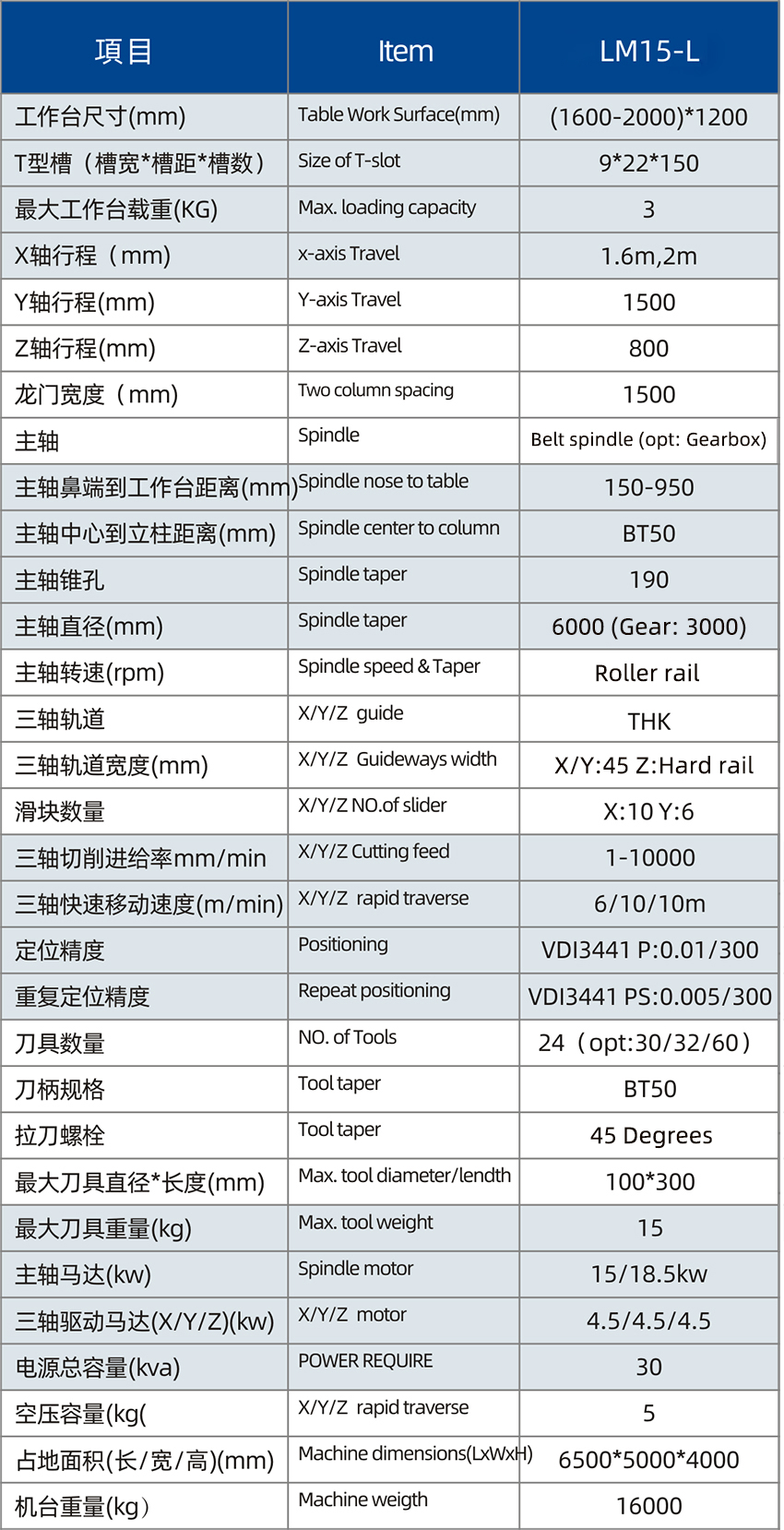 | 項目 | Item | LM15-L |
|---|---|---|
| 工作台尺寸(mm) | Table Work Surface(mm) | (1600-2000)*1200 |
| T型槽（槽宽*槽距*槽数） | Size of T-slot | 9*22*150 |
| 最大工作台载重(KG) | Max. loading capacity | 3 |
| X轴行程（mm) | x-axis Travel | 1.6m,2m |
| Y轴行程(mm) | Y-axis Travel | 1500 |
| Z轴行程(mm) | Z-axis Travel | 800 |
| 龙门宽度（mm) | Two column spacing | 1500 |
| 主轴 | Spindle | Belt spindle (opt: Gearbox) |
| 主轴鼻端到工作台距离(mm) | Spindle nose to table | 150-950 |
| 主轴中心到立柱距离(mm) | Spindle center to column | BT50 |
| 主轴锥孔 | Spindle taper | 190 |
| 主轴直径(mm) | Spindle taper | 6000 (Gear: 3000) |
| 主轴转速(rpm) | Spindle speed & Taper | Roller rail |
| 三轴轨道 | X/Y/Z guide | THK |
| 三轴轨道宽度(mm) | X/Y/Z Guideways width | X/Y:45 Z:Hard rail |
| 滑块数量 | X/Y/Z NO.of slider | X:10 Y:6 |
| 三轴切削进给率mm/min | X/Y/Z Cutting feed | 1-10000 |
| 三轴快速移动速度(m/min) | X/Y/Z rapid traverse | 6/10/10m |
| 定位精度 | Positioning | VDI3441 P:0.01/300 |
| 重复定位精度 | Repeat positioning | VDI3441 PS:0.005/300 |
| 刀具数量 | NO. of Tools | 24（opt:30/32/60） |
| 刀柄规格 | Tool taper | BT50 |
| 拉刀螺栓 | Tool taper | 45 Degrees |
| 最大刀具直径*长度(mm) | Max. tool diameter/lendth | 100*300 |
| 最大刀具重量(kg) | Max. tool weight | 15 |
| 主轴马达(kw) | Spindle motor | 15/18.5kw |
| 三轴驱动马达(X/Y/Z)(kw) | X/Y/Z motor | 4.5/4.5/4.5 |
| 电源总容量(kva) | POWER REQUIRE | 30 |
| 空压容量(kg( | X/Y/Z rapid traverse | 5 |
| 占地面积(长/宽/高)(mm) | Machine dimensions(LxWxH) | 6500*5000*4000 |
| 机台重量(kg） | Machine weigth | 16000 |